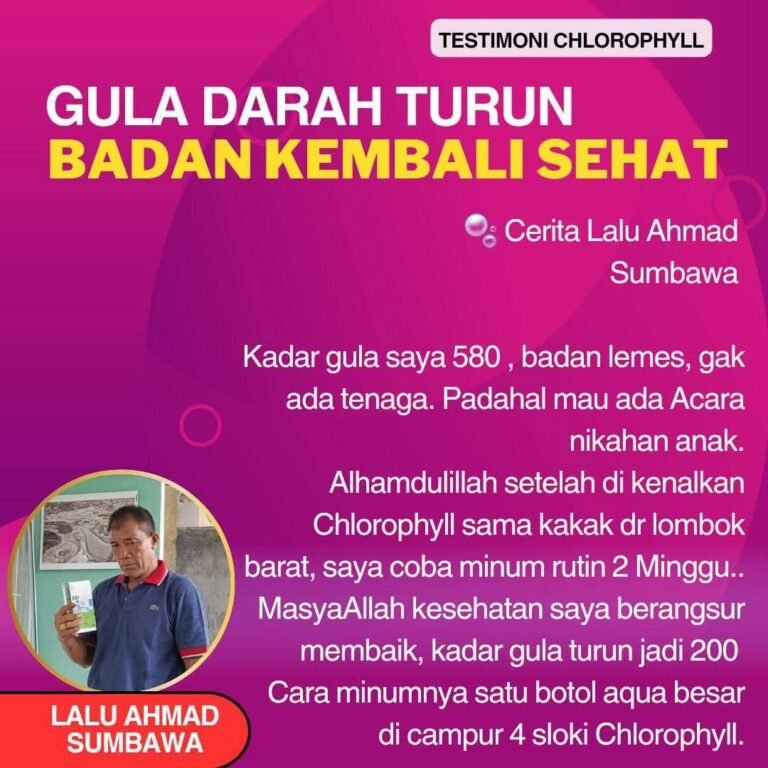 TESTIMONI CHLOROPHYLL

GULA DARAH TURUN
BADAN KEMBALI SEHAT

Cerita Lalu Ahmad Sumbawa

Kadar gula saya 580 , badan lemes, gak ada tenaga. Padahal mau ada Acara nikahan anak.
Alhamdulillah setelah di kenalkan Chlorophyll sama kakak dr lombok barat, saya coba minum rutin 2 Minggu..
MasyaAllah kesehatan saya berangsur membaik, kadar gula turun jadi 200
Cara minumnya satu botol aqua besar di campur 4 sloki Chlorophyll.

LALU AHMAD SUMBAWA